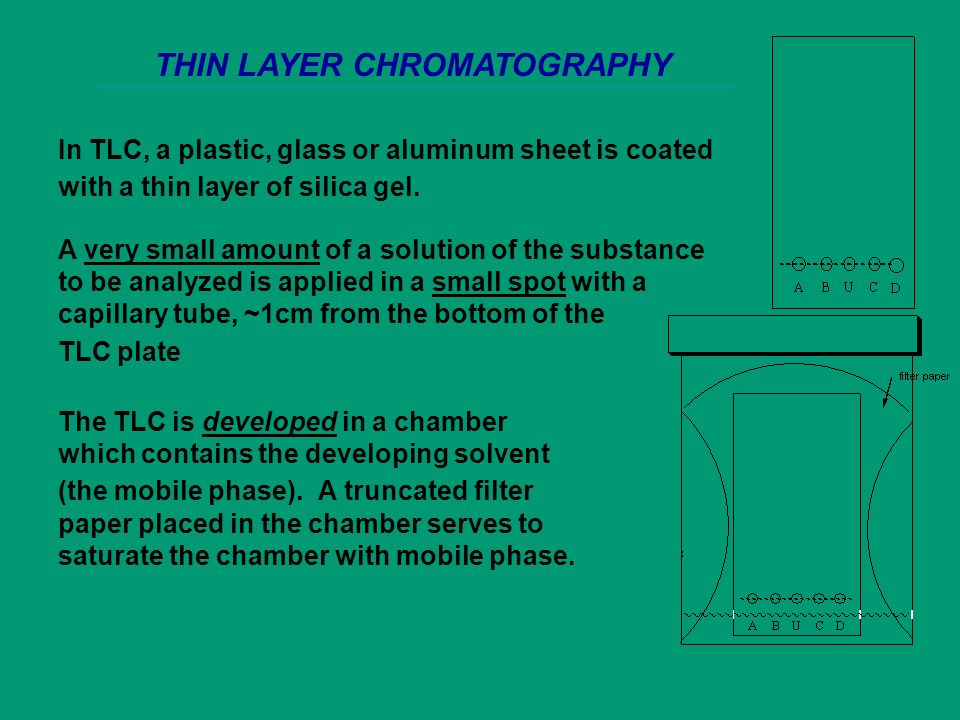 THIN LAYER CHROMATOGRAPHY

In TLC, a plastic, glass or aluminum sheet is coated with a thin layer of silica gel.

A very small amount of a solution of the substance to be analyzed is applied in a small spot with a capillary tube, ~1cm from the bottom of the TLC plate

The TLC is developed in a chamber which contains the developing solvent (the mobile phase). A truncated filter paper placed in the chamber serves to saturate the chamber with mobile phase.

A B U C D

filter paper

A B U C D